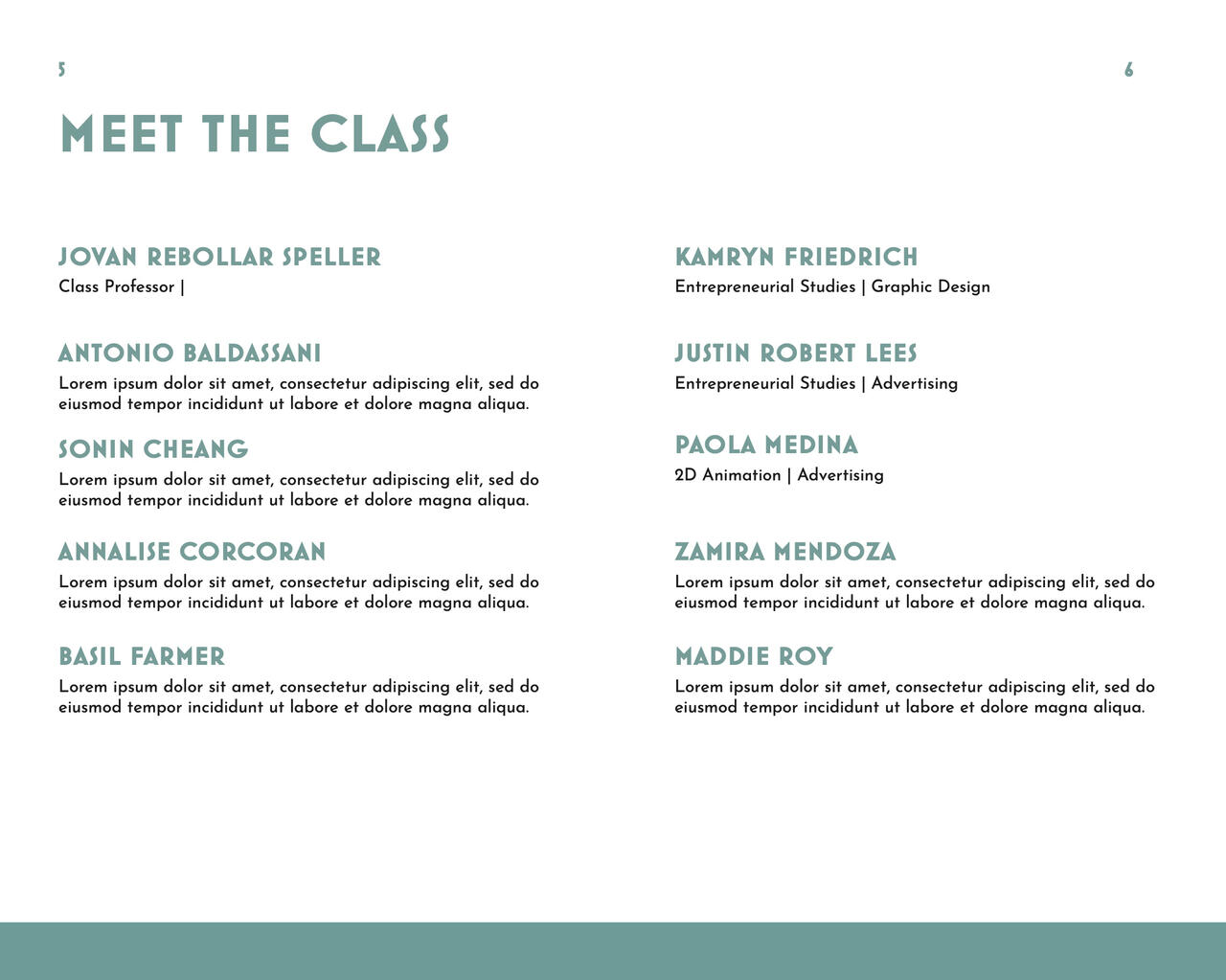 5

MEET THE CLASS

JOVAN REBOLLAR SPELLER
Class Professor |

ANTONIO BALDASSANI
Lorem ipsum dolor sit amet, consectetur adipiscing elit, sed do eiusmod tempor incididunt ut labore et dolore magna aliqua.

SONIN CHEANG
Lorem ipsum dolor sit amet, consectetur adipiscing elit, sed do eiusmod tempor incididunt ut labore et dolore magna aliqua.

ANNALISE CORCORAN
Lorem ipsum dolor sit amet, consectetur adipiscing elit, sed do eiusmod tempor incididunt ut labore et dolore magna aliqua.

BASIL FARMER
Lorem ipsum dolor sit amet, consectetur adipiscing elit, sed do eiusmod tempor incididunt ut labore et dolore magna aliqua.

6

KAMRYN FRIEDRICH
Entrepreneurial Studies | Graphic Design

JUSTIN ROBERT LEES
Entrepreneurial Studies | Advertising

PAOLA MEDINA
2D Animation | Advertising

ZAMIRA MENDOZA
Lorem ipsum dolor sit amet, consectetur adipiscing elit, sed do eiusmod tempor incididunt ut labore et dolore magna aliqua.

MADDIE ROY
Lorem ipsum dolor sit amet, consectetur adipiscing elit, sed do eiusmod tempor incididunt ut labore et dolore magna aliqua.